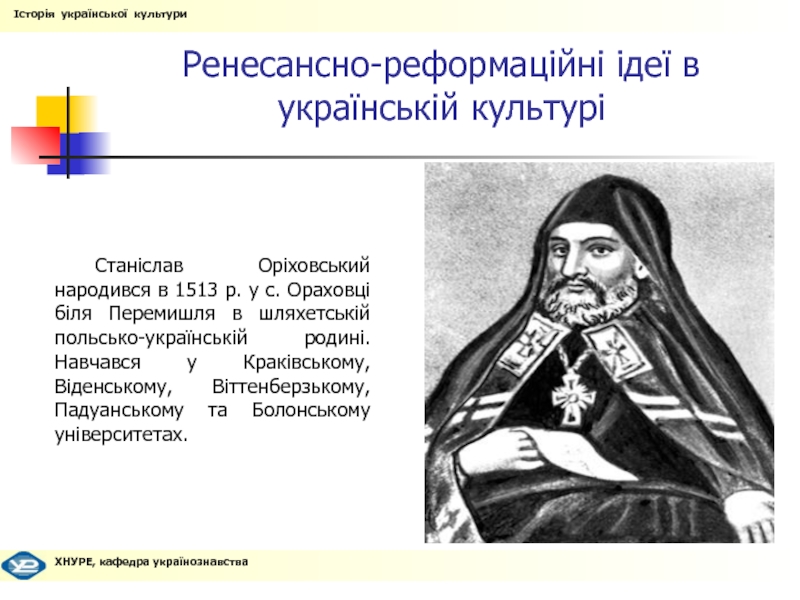 Історія української культури

Ренесансно-реформаційні ідеї в українській культурі

Станіслав Оріховський народився в 1513 р. у с. Ораховці біля Перемишля в шляхетській польсько-українській родині. Навчався у Краківському, Віденському, Віттенберзькому, Падуанському та Болонському університетах.

ХНУРЕ, кафедра українознавства